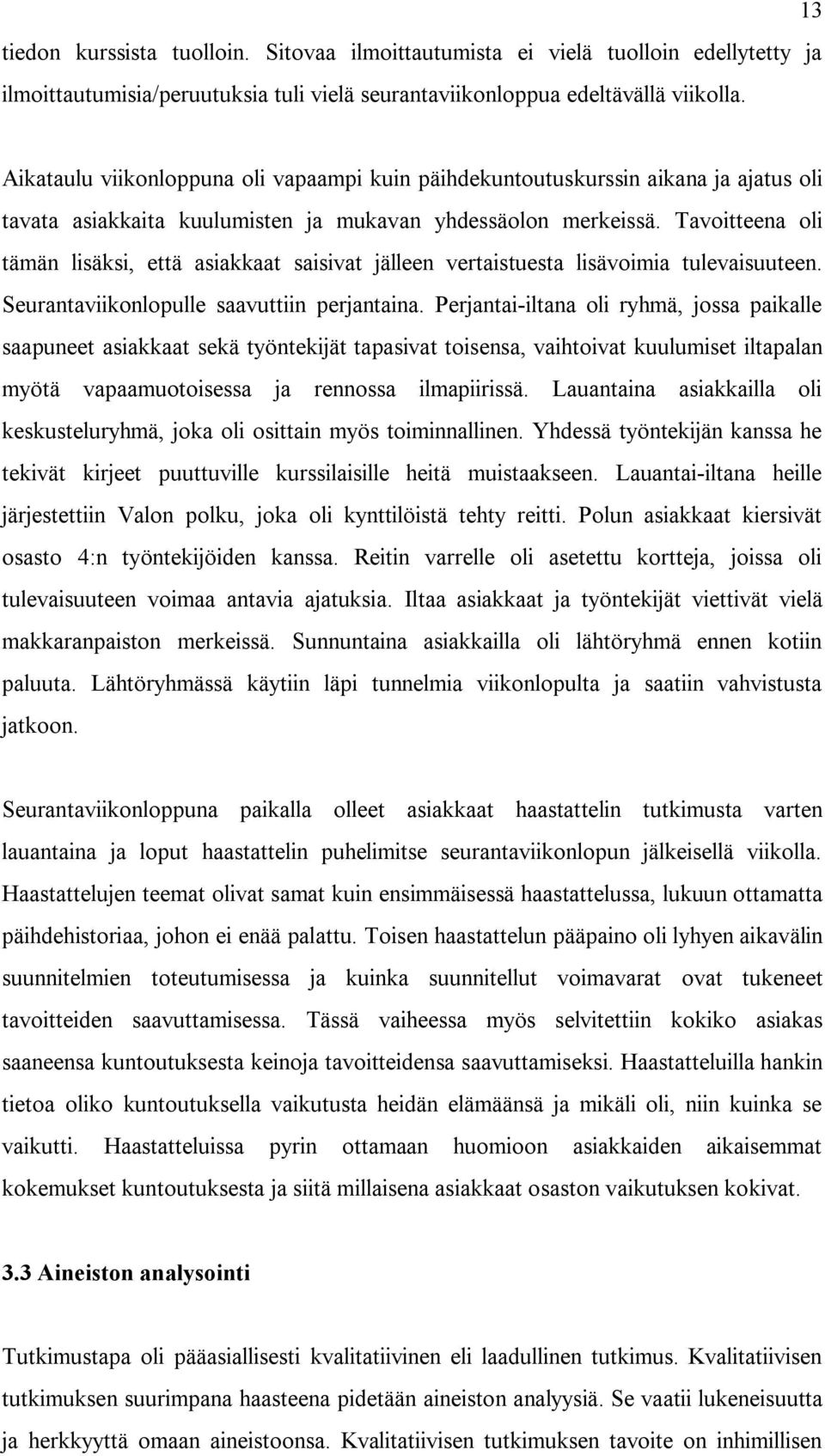 13

tiedon kurssista tuolloin. Sitovaa ilmoittautumista ei vielä tuolloin edellytetty ja ilmoittautumisia/peruutuksia tuli vielä seurantaviikonloppua edeltävällä viikolla.

Aikataulu viikonloppuna oli vapaampi kuin päihdekuntoutuskurssin aikana ja ajatus oli tavata asiakkaita kuulumisten ja mukavan yhdessäolon merkeissä. Tavoitteena oli tämän lisäksi, että asiakkaat saisivat jälleen vertaistuesta lisävoimia tulevaisuuteen. Seurantaviikonlopulle saavuttiin perjantaina. Perjantai-iltana oli ryhmä, jossa paikalle saapuneet asiakkaat sekä työntekijät tapasivat toisensa, vaihtoivat kuulumiset iltapalan myötä vapaamuotoisessa ja rennossa ilmapiirissä. Lauantaina asiakkailla oli keskusteluryhmä, joka oli osittain myös toiminnallinen. Yhdessä työntekijän kanssa he tekivät kirjeet puuttuville kurssilaisille heitä muistaakseen. Lauantai-iltana heille järjestettiin Valon polku, joka oli kynttilöistä tehty reitti. Polun asiakkaat kiersivät osasto 4:n työntekijöiden kanssa. Reitin varrelle oli asetettu kortteja, joissa oli tulevaisuuteen voimaa antavia ajatuksia. Iltaa asiakkaat ja työntekijät viettivät vielä makkaranpaiston merkeissä. Sunnuntaina asiakkailla oli lähtöryhmä ennen kotiin paluuta. Lähtöryhmässä käytiin läpi tunnelmia viikonlopulta ja saatiin vahvistusta jatkoon.

Seurantaviikonloppuna paikalla olleet asiakkaat haastattelin tutkimusta varten lauantaina ja loput haastattelin puhelimitse seurantaviikonlopun jälkeisellä viikolla. Haastattelujen teemat olivat samat kuin ensimmäisessä haastattelussa, lukuun ottamatta päihdehistoriaa, johon ei enää palattu. Toisen haastattelun pääpaino oli lyhyen aikavälin suunnitelmien toteutumisessa ja kuinka suunnitellut voimavarat ovat tukeneet tavoitteiden saavuttamisessa. Tässä vaiheessa myös selvitettiin kokiko asiakas saaneensa kuntoutuksesta keinoja tavoitteidensa saavuttamiseksi. Haastatteluilla hankin tietoa oliko kuntoutuksella vaikutusta heidän elämäänsä ja mikäli oli, niin kuinka se vaikutti. Haastatteluissa pyrin ottamaan huomioon asiakkaiden aikaisemmat kokemukset kuntoutuksesta ja siitä millaisena asiakkaat osaston vaikutuksen kokivat.

3.3 Aineiston analysointi

Tutkimustapa oli pääasiallisesti kvalitatiivinen eli laadullinen tutkimus. Kvalitatiivisen tutkimuksen suurimpana haasteena pidetään aineiston analyysiä. Se vaatii lukeneisuutta ja herkkyyttä omaan aineistoonsa. Kvalitatiivisen tutkimuksen tavoite on inhimillisen